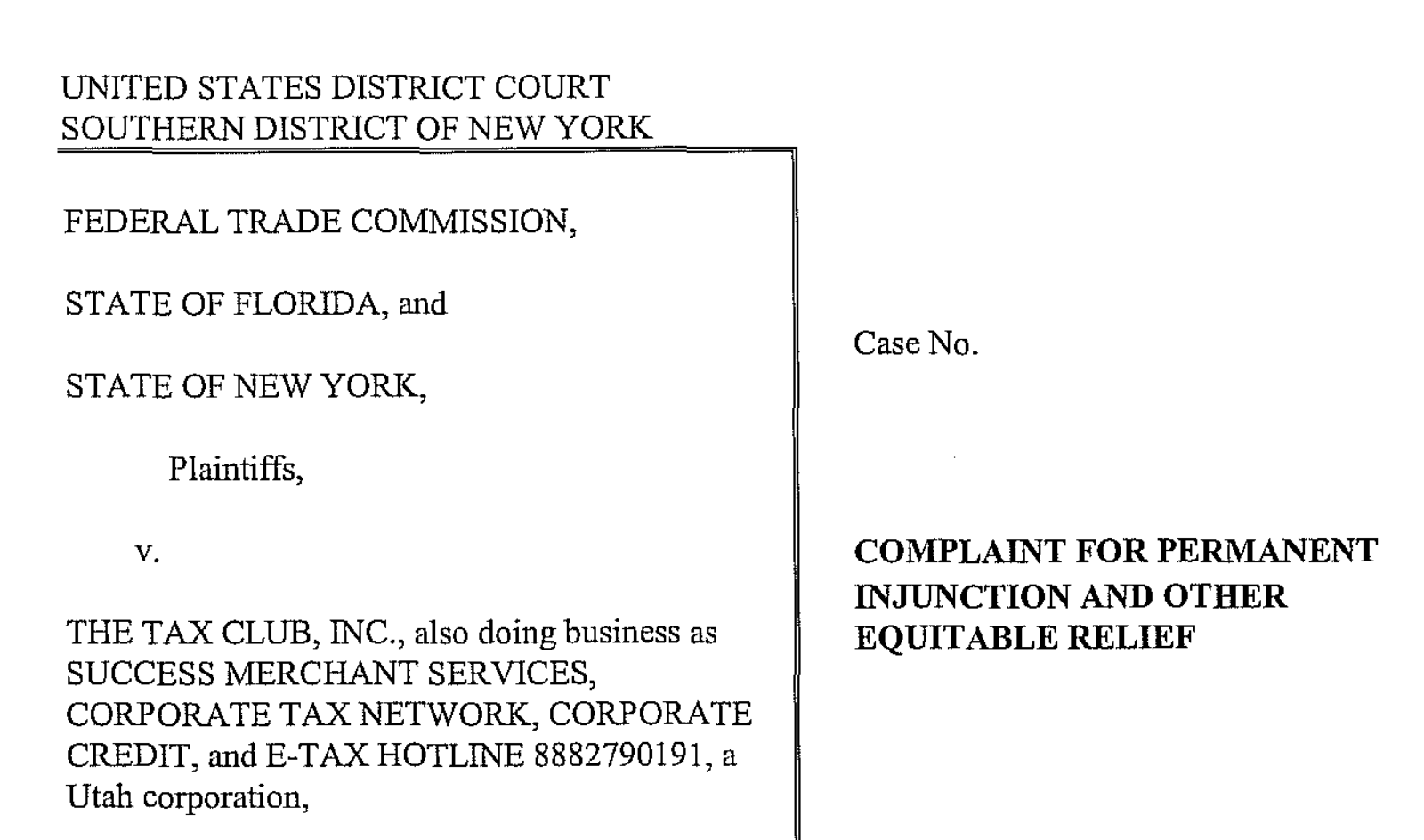 UNITED STATES DISTRICT COURT
SOUTHERN DISTRICT OF NEW YORK

FEDERAL TRADE COMMISSION,

STATE OF FLORIDA, and

STATE OF NEW YORK,

Plaintiffs,

v.

THE TAX CLUB, INC., also doing business as SUCCESS MERCHANT SERVICES, CORPORATE TAX NETWORK, CORPORATE CREDIT, and E-TAX HOTLINE 8882790191, a Utah corporation,

Case No.

COMPLAINT FOR PERMANENT INJUNCTION AND OTHER EQUITABLE RELIEF